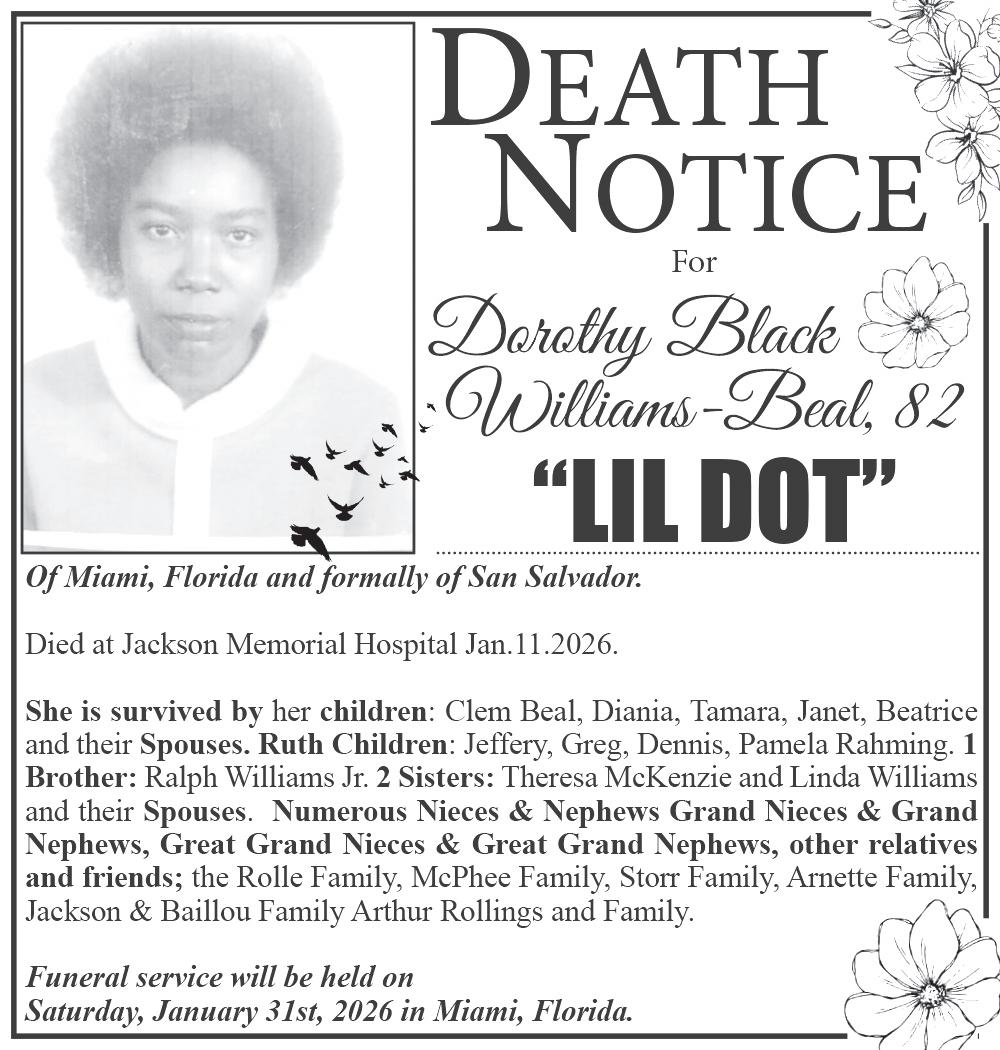 DEATH NOTICE

For

Dorothy Black Williams-Beal, 82

"LIL DOT"

Of Miami, Florida and formally of San Salvador.

Died at Jackson Memorial Hospital Jan.11.2026.

She is survived by her children: Clem Beal, Diania, Tamara, Janet, Beatrice and their Spouses. Ruth Children: Jeffery, Greg, Dennis, Pamela Rahming. 1 Brother: Ralph Williams Jr. 2 Sisters: Theresa McKenzie and Linda Williams and their Spouses. Numerous Nieces & Nephews Grand Nieces & Grand Nephews, Great Grand Nieces & Great Grand Nephews, other relatives and friends; the Rolle Family, McPhee Family, Storr Family, Arnette Family, Jackson & Baillou Family Arthur Rollings and Family.

Funeral service will be held on Saturday, January 31st, 2026 in Miami, Florida.